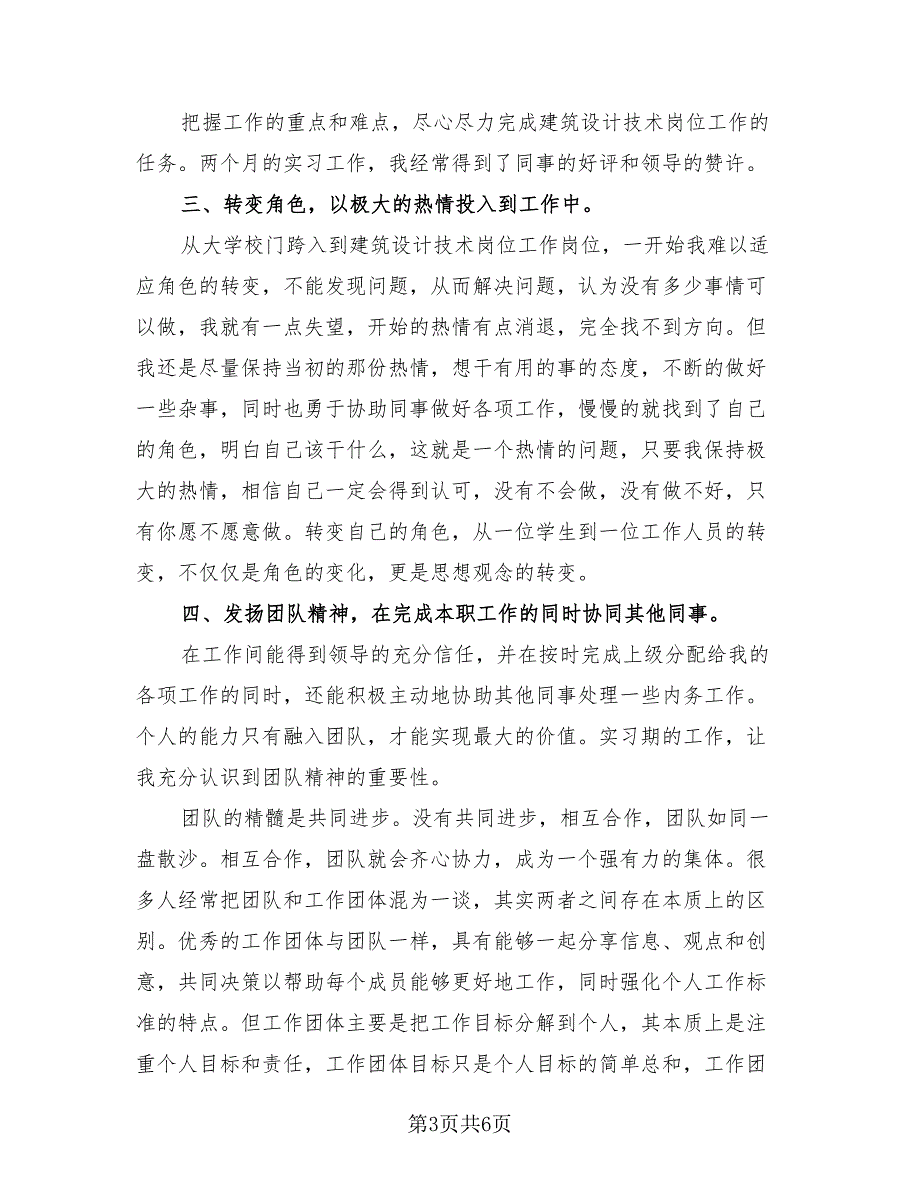 把握工作的重点和难点，尽心尽力完成建筑设计技术岗位工作的任务。两个月的实习工作，我经常得到了同事的好评和领导的赞许。

三、转变角色，以极大的热情投入到工作中。

从大学校门跨入到建筑设计技术岗位工作岗位，一开始我难以适应角色的转变，不能发现问题，从而解决问题，认为没有多少事情可以做，我就有一点失望，开始的热情有点消退，完全找不到方向。但我还是尽量保持当初的那份热情，想干有用的事的态度，不断的做好一些杂事，同时也勇于协助同事做好各项工作，慢慢的就找到了自己的角色，明白自己该干什么，这就是一个热情的问题，只要我保持极大的热情，相信自己一定会得到认可，没有不会做，没有做不好，只有你愿不愿意做。转变自己的角色，从一位学生到一位工作人员的转变，不仅仅是角色的变化，更是思想观念的转变。

四、发扬团队精神，在完成本职工作的同时协同其他同事。

在工作间能得到领导的充分信任，并在按时完成上级分配给我的各项工作的同时，还能积极主动地协助其他同事处理一些内务工作。个人的能力只有融入团队，才能实现最大的价值。实习期的工作，让我充分认识到团队精神的重要性。

团队的精髓是共同进步。没有共同进步，相互合作，团队如同一盘散沙。相互合作，团队就会齐心协力，成为一个强有力的集体。很多人经常把团队和工作团体混为一谈，其实两者之间存在本质上的区别。优秀的工作团体与团队一样，具有能够一起分享信息、观点和创意，共同决策以帮助每个成员能够更好地工作，同时强化个人工作标准的特点。但工作团体主要是把工作目标分解到个人，其本质上是注重个人目标和责任，工作团体目标只是个人目标的简单总和，工作团

第3页共6页